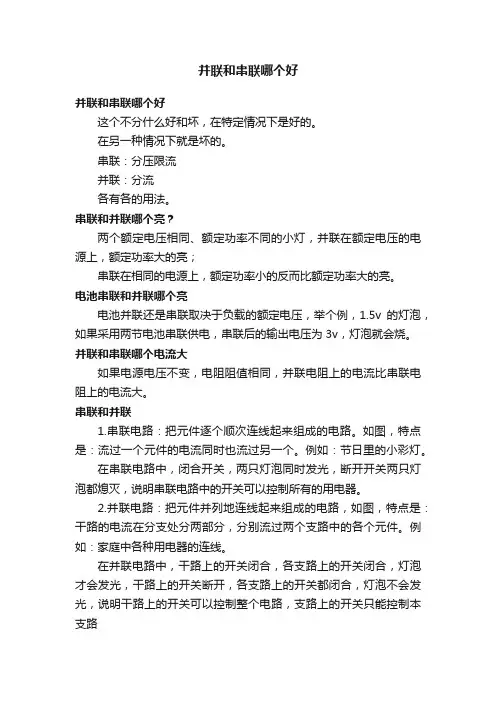 并联和串联哪个好

并联和串联哪个好

这个不分什么好和坏，在特定情况下是好的。

在另一种情况下就是坏的。

串联：分压限流

并联：分流

各有各的用法。

串联和并联哪个亮？

两个额定电压相同、额定功率不同的小灯，并联在额定电压的电源上，额定功率大的亮；

串联在相同的电源上，额定功率小的反而比额定功率大的亮。

电池串联和并联哪个亮

电池并联还是串联取决于负载的额定电压，举个例，1.5v 的灯泡，如果采用两节电池串联供电，串联后的输出电压为 3v，灯泡就会烧。

并联和串联哪个电流大

如果电源电压不变，电阻阻值相同，并联电阻上的电流比串联电阻上的电流大。

串联和并联

1.串联电路：把元件逐个顺次连线起来组成的电路。如图，特点是：流过一个元件的电流同时也流过另一个。例如：节日里的小彩灯。

在串联电路中，闭合开关，两只灯泡同时发光，断开开关两只灯泡都熄灭，说明串联电路中的开关可以控制所有的用电器。

2.并联电路：把元件并列地连线起来组成的电路，如图，特点是：干路的电流在分支处分两部分，分别流过两个支路中的各个元件。例如：家庭中各种用电器的连线。

在并联电路中，干路上的开关闭合，各支路上的开关闭合，灯泡才会发光，干路上的开关断开，各支路上的开关都闭合，灯泡不会发光，说明干路上的开关可以控制整个电路，支路上的开关只能控制本支路